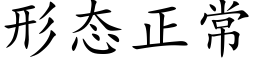 形态正常